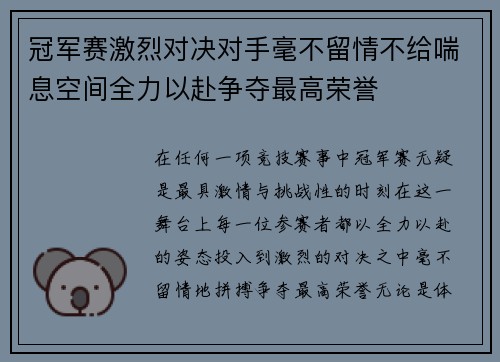 冠军赛激烈对决对手毫不留情不给喘息空间全力以赴争夺最高荣誉

在任何一项竞技赛事中冠军赛无疑是最具激情与挑战性的时刻在这一舞台上每一位参赛者都以全力以赴的姿态投入到激烈的对决之中毫不留情地拼搏争夺最高荣誉无论是体